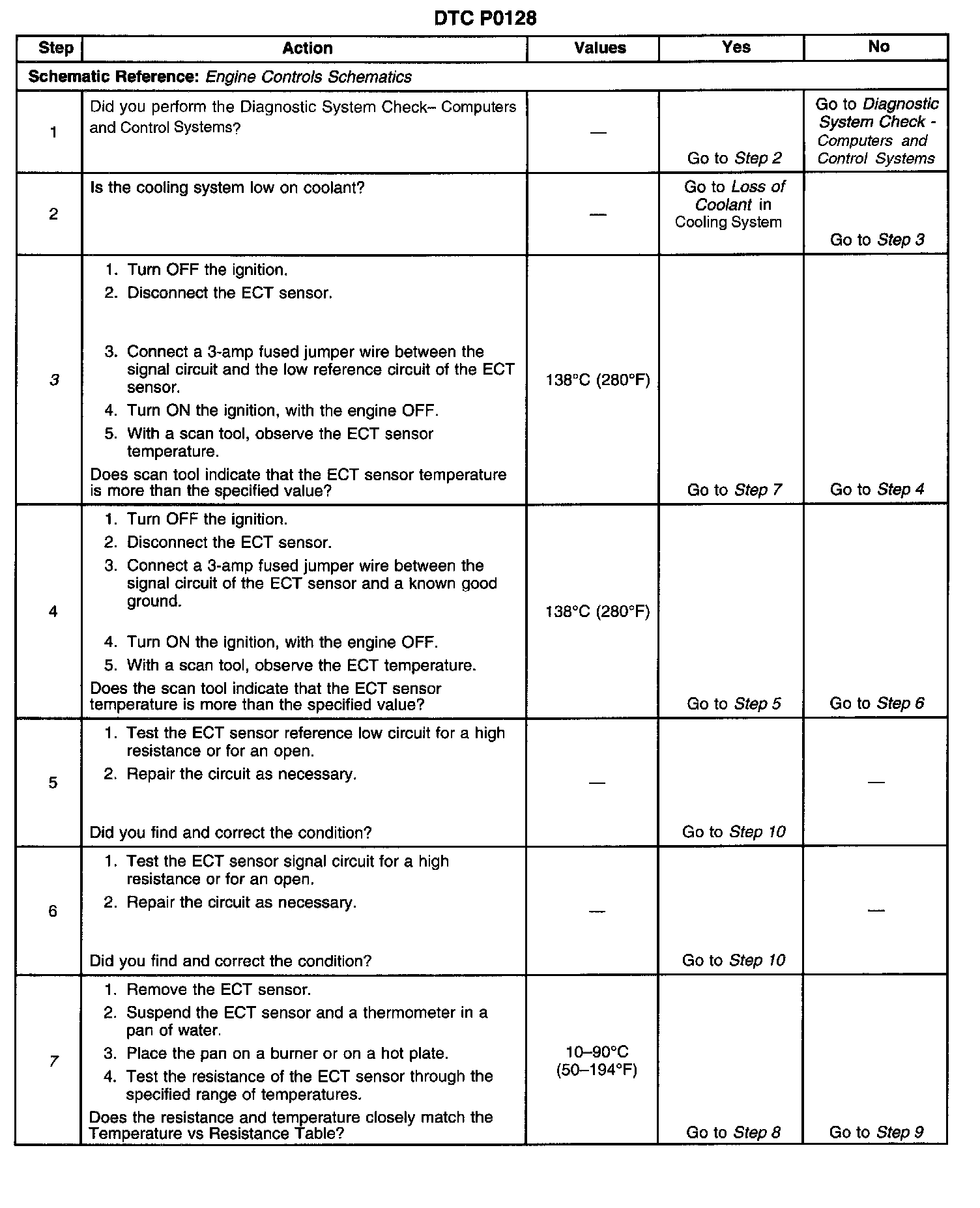 DTC P0128

| Step | Action | Values | Yes | No |
|---|---|---|---|---|
| Schematic Reference: Engine Controls Schematics | | | | |
| 1 | Did you perform the Diagnostic System Check– Computers and Control Systems? | — | Go to Step 2 | Go to Diagnostic System Check - Computers and Control Systems |
| 2 | Is the cooling system low on coolant? | — | Go to Loss of Coolant in Cooling System | Go to Step 3 |
| 3 | 1. Turn OFF the ignition. 2. Disconnect the ECT sensor. 3. Connect a 3-amp fused jumper wire between the signal circuit and the low reference circuit of the ECT sensor. 4. Turn ON the ignition, with the engine OFF. 5. With a scan tool, observe the ECT sensor temperature. Does scan tool indicate that the ECT sensor temperature is more than the specified value? | 138°C (280°F) | Go to Step 7 | Go to Step 4 |
| 4 | 1. Turn OFF the ignition. 2. Disconnect the ECT sensor. 3. Connect a 3-amp fused jumper wire between the signal circuit of the ECT sensor and a known good ground. 4. Turn ON the ignition, with the engine OFF. 5. With a scan tool, observe the ECT temperature. Does the scan tool indicate that the ECT sensor temperature is more than the specified value? | 138°C (280°F) | Go to Step 5 | Go to Step 6 |
| 5 | 1. Test the ECT sensor reference low circuit for a high resistance or for an open. 2. Repair the circuit as necessary. Did you find and correct the condition? | — | Go to Step 10 | — |
| 6 | 1. Test the ECT sensor signal circuit for a high resistance or for an open. 2. Repair the circuit as necessary. Did you find and correct the condition? | — | Go to Step 10 | — |
| 7 | 1. Remove the ECT sensor. 2. Suspend the ECT sensor and a thermometer in a pan of water. 3. Place the pan on a burner or on a hot plate. 4. Test the resistance of the ECT sensor through the specified range of temperatures. Does the resistance and temperature closely match the Temperature vs Resistance Table? | 10–90°C (50–194°F) | Go to Step 8 | Go to Step 9 |